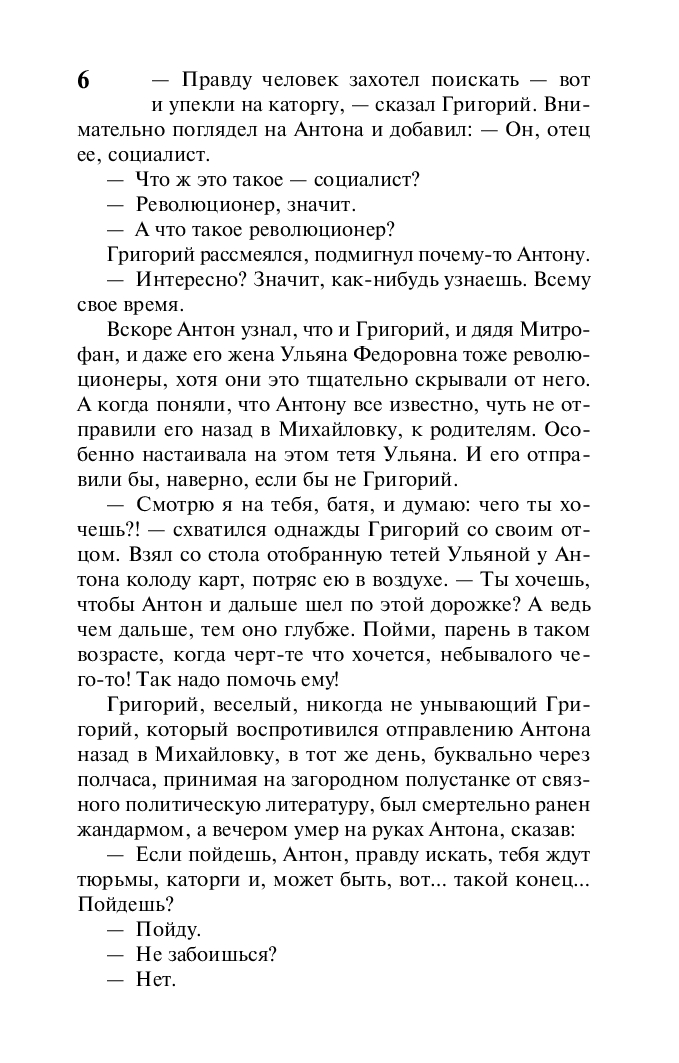 6

— Правду человек захотел поискать — вот и упекли на каторгу, — сказал Григорий. Внимательно поглядел на Антона и добавил: — Он, отец ее, социалист.

— Что ж это такое — социалист?

— Революционер, значит.

— А что такое революционер?

Григорий рассмеялся, подмигнул почему-то Антону.

— Интересно? Значит, как-нибудь узнаешь. Всему свое время.

Вскоре Антон узнал, что и Григорий, и дядя Митрофан, и даже его жена Ульяна Федоровна тоже революционеры, хотя они это тщательно скрывали от него. А когда поняли, что Антону все известно, чуть не отправили его назад в Михайловку, к родителям. Особенно настаивала на этом тетя Ульяна. И его отправили бы, наверно, если бы не Григорий.

— Смотрю я на тебя, батя, и думаю: чего ты хочешь?! — схватился однажды Григорий со своим отцом. Взял со стола отобранную тетей Ульяной у Антона колоду карт, потряс ею в воздухе. — Ты хочешь, чтобы Антон и дальше шел по этой дорожке? А ведь чем дальше, тем оно глубже. Пойми, парень в таком возрасте, когда черт-те что хочется, небывалого чего-то! Так надо помочь ему!

Григорий, веселый, никогда не унывающий Григорий, который воспротивился отправлению Антона назад в Михайловку, в тот же день, буквально через полчаса, принимая на загородном полустанке от связного политическую литературу, был смертельно ранен жандармом, а вечером умер на руках Антона, сказав:

— Если пойдешь, Антон, правду искать, тебя ждут тюрьмы, каторги и, может быть, вот... такой конец... Пойдешь?

— Пойду.

— Не забоишься?

— Нет.